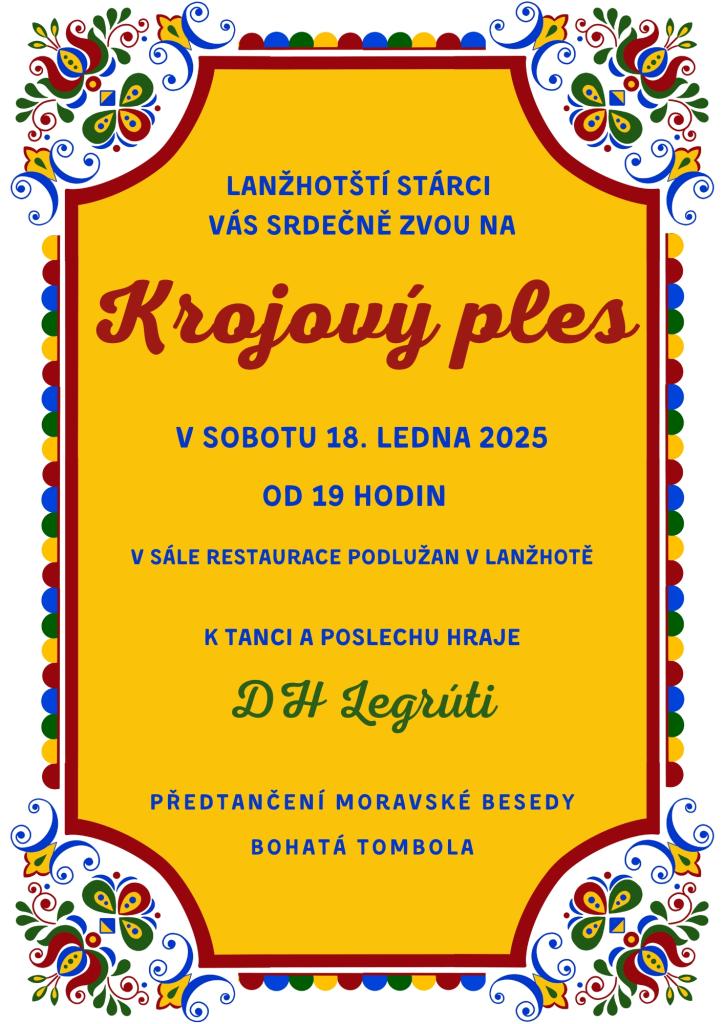 LANŽHOTŠTÍ STÁRCI
VÁS SRDEČNĚ ZVOU NA

Krojový ples

V SOBOTU 18. LEDNA 2025

OD 19 HODIN

V SÁLE RESTAURACE PODLUŽAN V LANŽHOTĚ

K TANCI A POSLECHU HRAJE

DH Legrúti

PŘEDTANČENÍ MORAVSKÉ BESEDY

BOHATÁ TOMBOLA